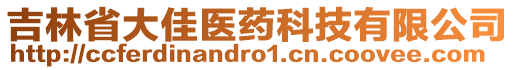 吉林省大佳医药科技有限公司
http://ccferdinandro1.cn.coovee.com